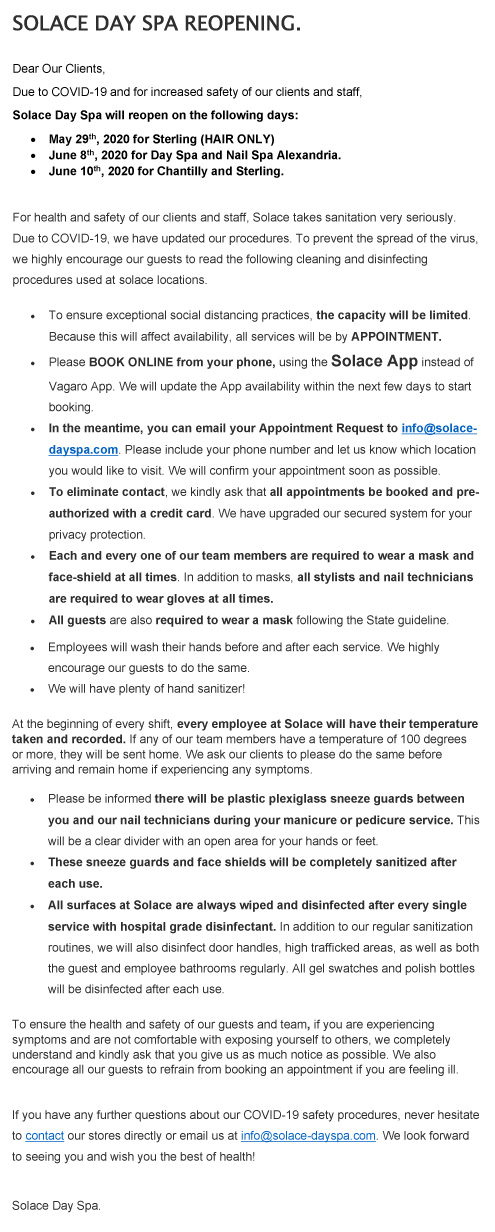 SOLACE DAY SPA REOPENING.

Dear Our Clients,

Due to COVID-19 and for increased safety of our clients and staff,

Solace Day Spa will reopen on the following days:

- May 29th, 2020 for Sterling (HAIR ONLY)
- June 8th, 2020 for Day Spa and Nail Spa Alexandria.
- June 10th, 2020 for Chantilly and Sterling.

For health and safety of our clients and staff, Solace takes sanitation very seriously. Due to COVID-19, we have updated our procedures. To prevent the spread of the virus, we highly encourage our guests to read the following cleaning and disinfecting procedures used at solace locations.

- To ensure exceptional social distancing practices, the capacity will be limited. Because this will affect availability, all services will be by APPOINTMENT.
- Please BOOK ONLINE from your phone, using the Solace App instead of Vagaro App. We will update the App availability within the next few days to start booking.
- In the meantime, you can email your Appointment Request to info@solace-dayspa.com. Please include your phone number and let us know which location you would like to visit. We will confirm your appointment soon as possible.
- To eliminate contact, we kindly ask that all appointments be booked and pre-authorized with a credit card. We have upgraded our secured system for your privacy protection.
- Each and every one of our team members are required to wear a mask and face-shield at all times. In addition to masks, all stylists and nail technicians are required to wear gloves at all times.
- All guests are also required to wear a mask following the State guideline.
- Employees will wash their hands before and after each service. We highly encourage our guests to do the same.
- We will have plenty of hand sanitizer!

At the beginning of every shift, every employee at Solace will have their temperature taken and recorded. If any of our team members have a temperature of 100 degrees or more, they will be sent home. We ask our clients to please do the same before arriving and remain home if experiencing any symptoms.

- Please be informed there will be plastic plexiglass sneeze guards between you and our nail technicians during your manicure or pedicure service. This will be a clear divider with an open area for your hands or feet.
- These sneeze guards and face shields will be completely sanitized after each use.
- All surfaces at Solace are always wiped and disinfected after every single service with hospital grade disinfectant. In addition to our regular sanitization routines, we will also disinfect door handles, high trafficked areas, as well as both the guest and employee bathrooms regularly. All gel swatches and polish bottles will be disinfected after each use.

To ensure the health and safety of our guests and team, if you are experiencing symptoms and are not comfortable with exposing yourself to others, we completely understand and kindly ask that you give us as much notice as possible. We also encourage all our guests to refrain from booking an appointment if you are feeling ill.

If you have any further questions about our COVID-19 safety procedures, never hesitate to contact our stores directly or email us at info@solace-dayspa.com. We look forward to seeing you and wish you the best of health!

Solace Day Spa.